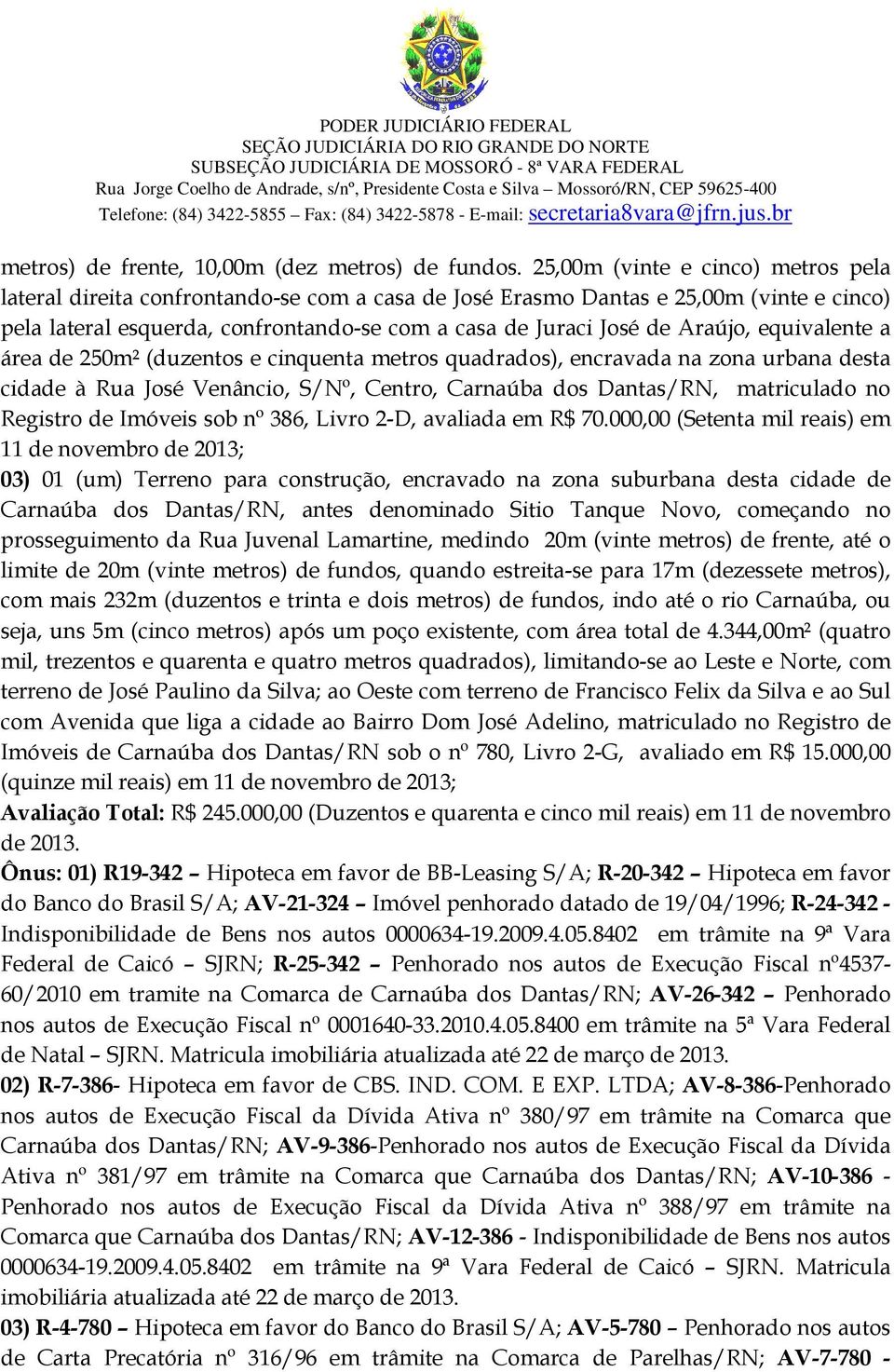 PODER JUDICIÁRIO FEDERAL
SEÇÃO JUDICIÁRIA DO RIO GRANDE DO NORTE
SUBSEÇÃO JUDICIÁRIA DE MOSSORÓ - 8ª VARA FEDERAL
Rua Jorge Coelho de Andrade, s/nº, Presidente Costa e Silva – Mossoró/RN, CEP 59625-400
Telefone: (84) 3422-5855 – Fax: (84) 3422-5878 - E-mail: secretaria8vara@jfrn.jus.br

metros) de frente, 10,00m (dez metros) de fundos. 25,00m (vinte e cinco) metros pela lateral direita confrontando-se com a casa de José Erasmo Dantas e 25,00m (vinte e cinco) pela lateral esquerda, confrontando-se com a casa de Juraci José de Araújo, equivalente a área de 250m² (duzentos e cinquenta metros quadrados), encravada na zona urbana desta cidade à Rua José Venâncio, S/Nº, Centro, Carnaúba dos Dantas/RN, matriculado no Registro de Imóveis sob nº 386, Livro 2-D, avaliada em R$ 70.000,00 (Setenta mil reais) em 11 de novembro de 2013;
03) 01 (um) Terreno para construção, encravado na zona suburbana desta cidade de Carnaúba dos Dantas/RN, antes denominado Sitio Tanque Novo, começando no prosseguimento da Rua Juvenal Lamartine, medindo 20m (vinte metros) de frente, até o limite de 20m (vinte metros) de fundos, quando estreita-se para 17m (dezessete metros), com mais 232m (duzentos e trinta e dois metros) de fundos, indo até o rio Carnaúba, ou seja, uns 5m (cinco metros) após um poço existente, com área total de 4.344,00m² (quatro mil, trezentos e quarenta e quatro metros quadrados), limitando-se ao Leste e Norte, com terreno de José Paulino da Silva; ao Oeste com terreno de Francisco Felix da Silva e ao Sul com Avenida que liga a cidade ao Bairro Dom José Adelino, matriculado no Registro de Imóveis de Carnaúba dos Dantas/RN sob o nº 780, Livro 2-G, avaliado em R$ 15.000,00 (quinze mil reais) em 11 de novembro de 2013;
Avaliação Total: R$ 245.000,00 (Duzentos e quarenta e cinco mil reais) em 11 de novembro de 2013.
Ônus: 01) R19-342 – Hipoteca em favor de BB-Leasing S/A; R-20-342 – Hipoteca em favor do Banco do Brasil S/A; AV-21-324 – Imóvel penhorado datado de 19/04/1996; R-24-342 - Indisponibilidade de Bens nos autos 0000634-19.2009.4.05.8402 em trâmite na 9ª Vara Federal de Caicó – SJRN; R-25-342 – Penhorado nos autos de Execução Fiscal nº4537-60/2010 em tramite na Comarca de Carnaúba dos Dantas/RN; AV-26-342 – Penhorado nos autos de Execução Fiscal nº 0001640-33.2010.4.05.8400 em trâmite na 5ª Vara Federal de Natal – SJRN. Matricula imobiliária atualizada até 22 de março de 2013.
02) R-7-386- Hipoteca em favor de CBS. IND. COM. E EXP. LTDA; AV-8-386-Penhorado nos autos de Execução Fiscal da Dívida Ativa nº 380/97 em trâmite na Comarca que Carnaúba dos Dantas/RN; AV-9-386-Penhorado nos autos de Execução Fiscal da Dívida Ativa nº 381/97 em trâmite na Comarca que Carnaúba dos Dantas/RN; AV-10-386 - Penhorado nos autos de Execução Fiscal da Dívida Ativa nº 388/97 em trâmite na Comarca que Carnaúba dos Dantas/RN; AV-12-386 - Indisponibilidade de Bens nos autos 0000634-19.2009.4.05.8402 em trâmite na 9ª Vara Federal de Caicó – SJRN. Matricula imobiliária atualizada até 22 de março de 2013.
03) R-4-780 – Hipoteca em favor do Banco do Brasil S/A; AV-5-780 – Penhorado nos autos de Carta Precatória nº 316/96 em trâmite na Comarca de Parelhas/RN; AV-7-780 -